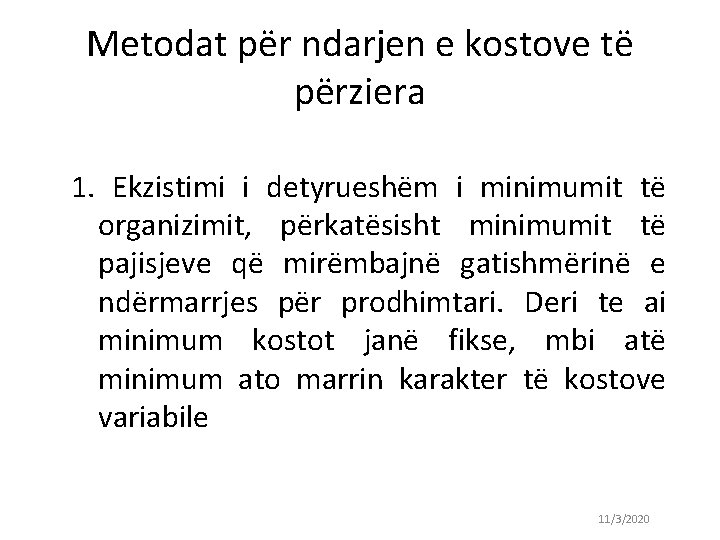 Metodat për ndarjen e kostove të përziera

1. Ekzistimi i detyrueshëm i minimumit të organizimit, përkatësisht minimumit të pajisjeve që mirëmbajnë gatishmërinë e ndërmarrjes për prodhimtari. Deri te ai minimum kostot janë fikse, mbi atë minimum ato marrin karakter të kostove variabile

11/3/2020